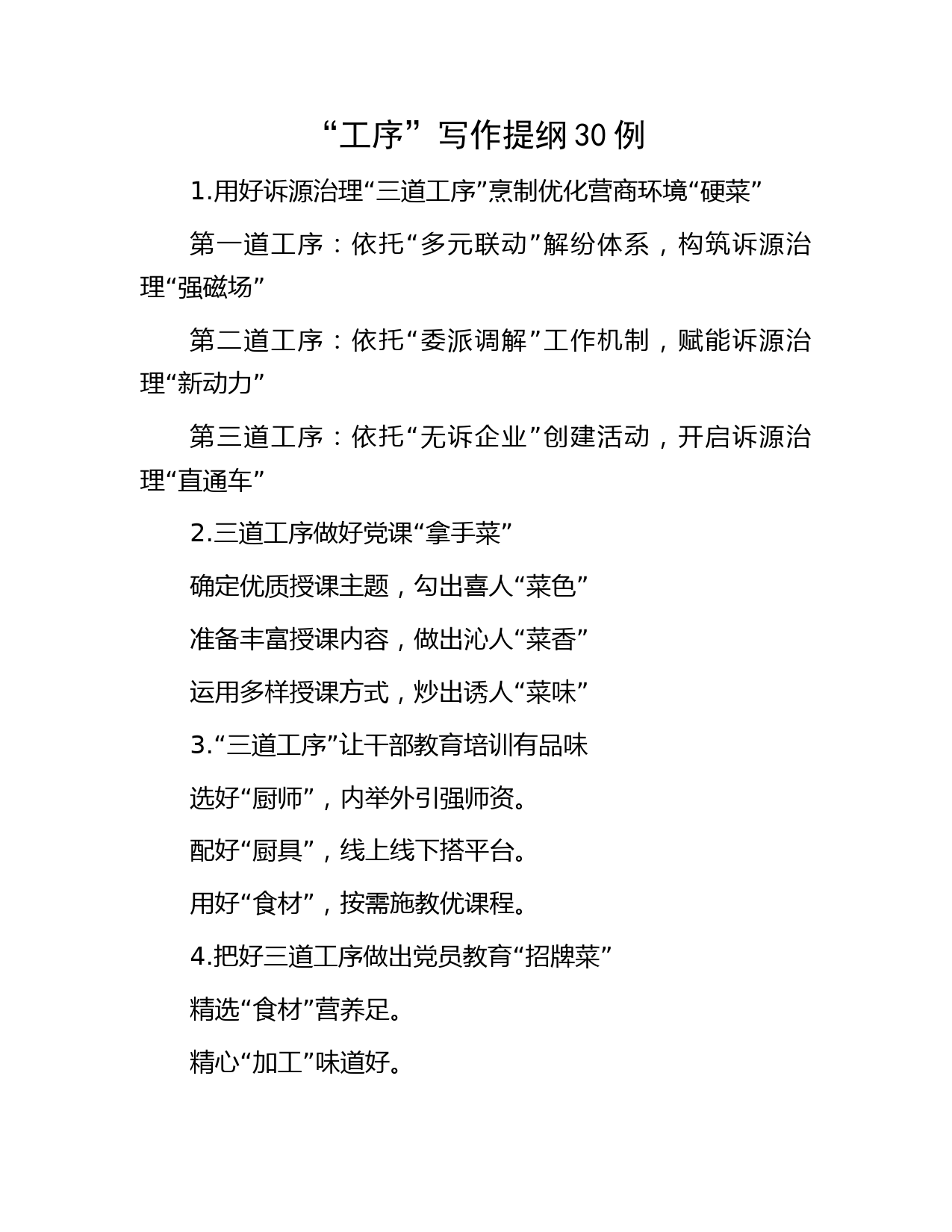 “工序”写作提纲30例

1.用好诉源治理“三道工序”烹制优化营商环境“硬菜”

第一道工序：依托“多元联动”解纷体系，构筑诉源治理“强磁场”

第二道工序：依托“委派调解”工作机制，赋能诉源治理“新动力”

第三道工序：依托“无诉企业”创建活动，开启诉源治理“直通车”

2.三道工序做好党课“拿手菜”

确定优质授课主题，勾出喜人“菜色”

准备丰富授课内容，做出沁人“菜香”

运用多样授课方式，炒出诱人“菜味”

3.“三道工序”让干部教育培训有品味

选好“厨师”，内举外引强师资。

配好“厨具”，线上线下搭平台。

用好“食材”，按需施教优课程。

4.把好三道工序做出党员教育“招牌菜”

精选“食材”营养足。

精心“加工”味道好。